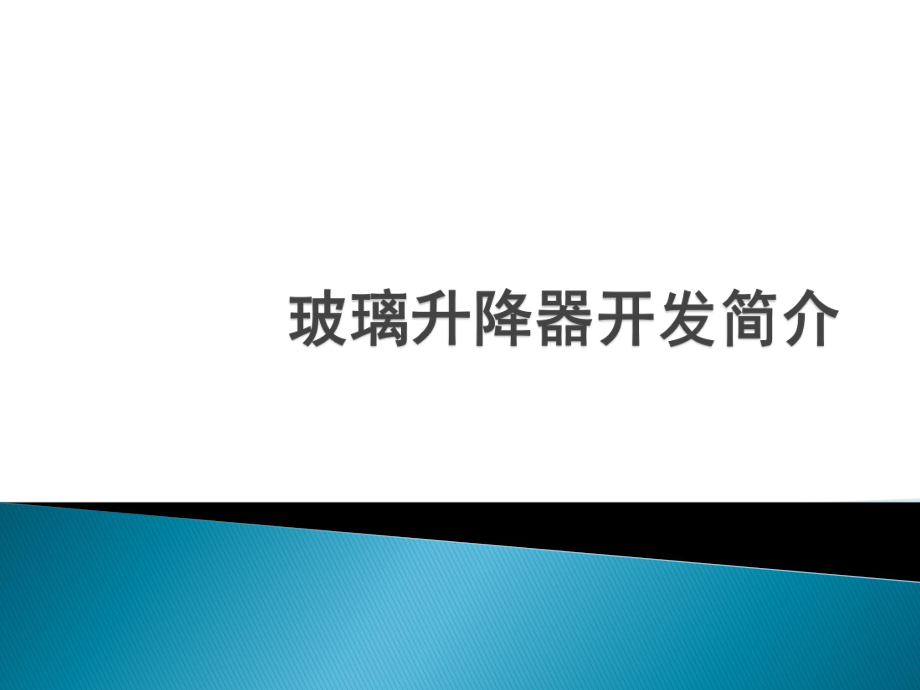 玻璃升降器开发简介